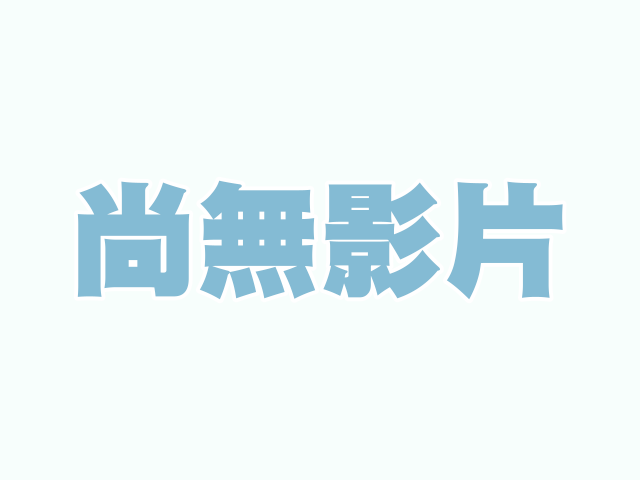 尚無影片